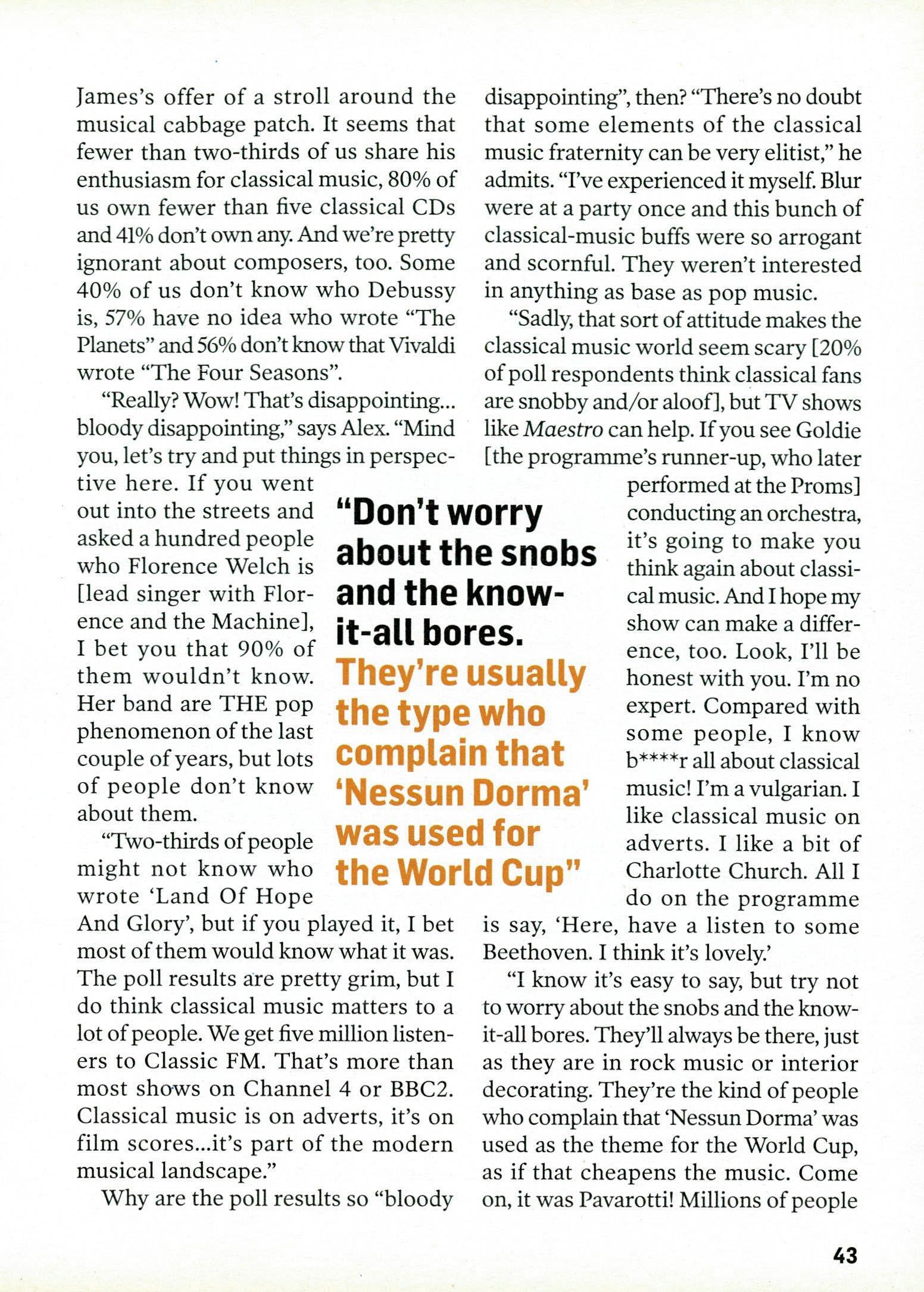 James's offer of a stroll around the musical cabbage patch. It seems that fewer than two-thirds of us share his enthusiasm for classical music, 80% of us own fewer than five classical CDs and 41% don't own any. And we're pretty ignorant about composers, too. Some 40% of us don't know who Debussy is, 57% have no idea who wrote "The Planets" and 56% don't know that Vivaldi wrote "The Four Seasons".

"Really? Wow! That's disappointing... bloody disappointing," says Alex. "Mind you, let's try and put things in perspective here. If you went out into the streets and asked a hundred people who Florence Welch is [lead singer with Florence and the Machine], I bet you that 90% of them wouldn't know. Her band are THE pop phenomenon of the last couple of years, but lots of people don't know about them.

"Two-thirds of people might not know who wrote 'Land Of Hope And Glory', but if you played it, I bet most of them would know what it was. The poll results are pretty grim, but I do think classical music matters to a lot of people. We get five million listeners to Classic FM. That's more than most shows on Channel 4 or BBC2. Classical music is on adverts, it's on film scores...it's part of the modern musical landscape."

Why are the poll results so "bloody disappointing", then? "There's no doubt that some elements of the classical music fraternity can be very elitist," he admits. "I've experienced it myself. Blur were at a party once and this bunch of classical-music buffs were so arrogant and scornful. They weren't interested in anything as base as pop music.

"Sadly, that sort of attitude makes the classical music world seem scary [20% of poll respondents think classical fans are snobby and/or aloof], but TV shows like Maestro can help. If you see Goldie [the programme's runner-up, who later performed at the Proms] conducting an orchestra, it's going to make you think again about classical music. And I hope my show can make a difference, too. Look, I'll be honest with you. I'm no expert. Compared with some people, I know b****r all about classical music! I'm a vulgarian. I like classical music on adverts. I like a bit of Charlotte Church. All I do on the programme is say, 'Here, have a listen to some Beethoven. I think it's lovely.'

"I know it's easy to say, but try not to worry about the snobs and the know-it-all bores. They'll always be there, just as they are in rock music or interior decorating. They're the kind of people who complain that 'Nessun Dorma' was used as the theme for the World Cup, as if that cheapens the music. Come on, it was Pavarotti! Millions of people

"Don't worry about the snobs and the know-it-all bores. They're usually the type who complain that 'Nessun Dorma' was used for the World Cup"

43